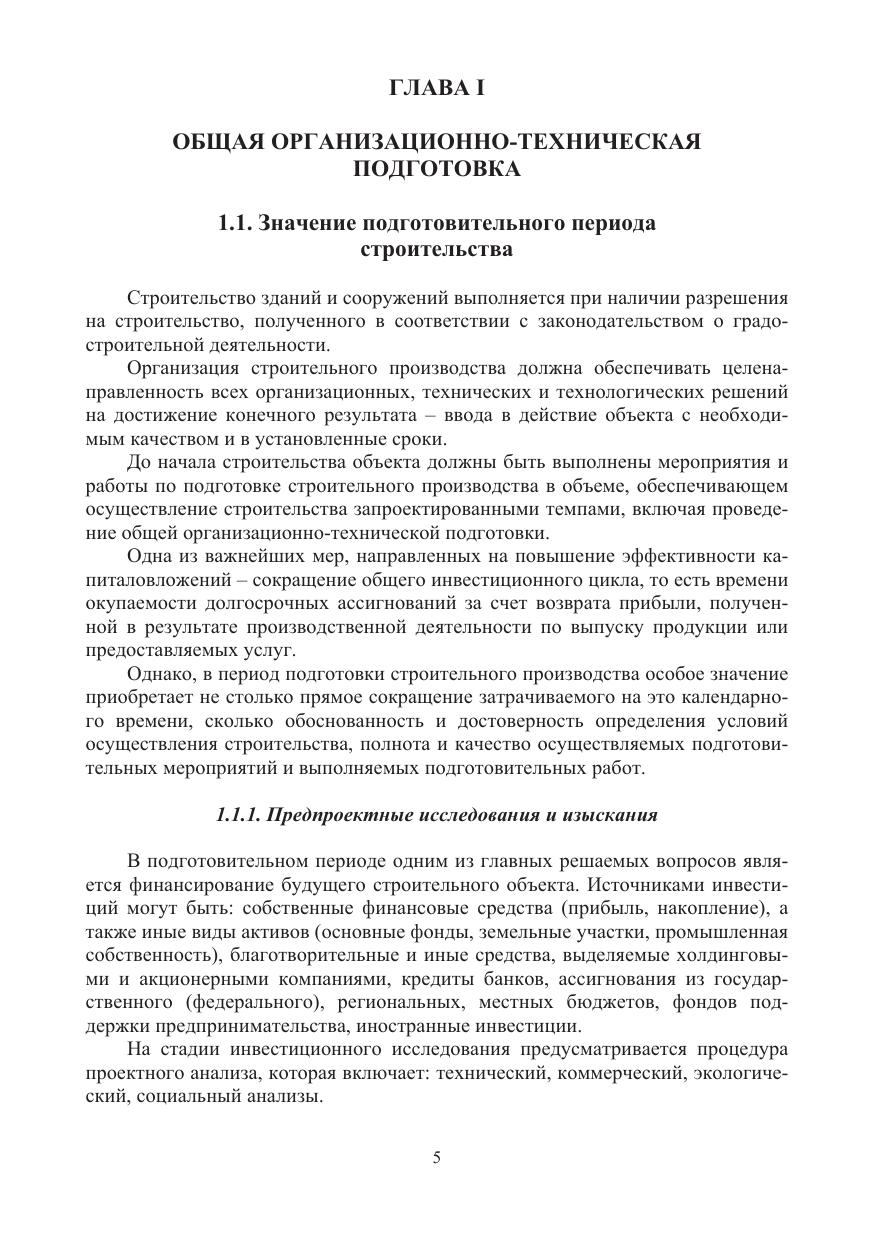 ГЛАВА I

ОБЩАЯ ОРГАНИЗАЦИОННО-ТЕХНИЧЕСКАЯ ПОДГОТОВКА

1.1. Значение подготовительного периода строительства

Строительство зданий и сооружений выполняется при наличии разрешения на строительство, полученного в соответствии с законодательством о градостроительной деятельности.

Организация строительного производства должна обеспечивать целенаправленность всех организационных, технических и технологических решений на достижение конечного результата – ввода в действие объекта с необходимым качеством и в установленные сроки.

До начала строительства объекта должны быть выполнены мероприятия и работы по подготовке строительного производства в объеме, обеспечивающем осуществление строительства запроектированными темпами, включая проведение общей организационно-технической подготовки.

Одна из важнейших мер, направленных на повышение эффективности капиталовложений – сокращение общего инвестиционного цикла, то есть времени окупаемости долгосрочных ассигнований за счет возврата прибыли, полученной в результате производственной деятельности по выпуску продукции или предоставляемых услуг.

Однако, в период подготовки строительного производства особое значение приобретает не столько прямое сокращение затрачиваемого на это календарного времени, сколько обоснованность и достоверность определения условий осуществления строительства, полнота и качество осуществляемых подготовительных мероприятий и выполняемых подготовительных работ.

1.1.1. Предпроектные исследования и изыскания

В подготовительном периоде одним из главных решаемых вопросов является финансирование будущего строительного объекта. Источниками инвестиций могут быть: собственные финансовые средства (прибыль, накопление), а также иные виды активов (основные фонды, земельные участки, промышленная собственность), благотворительные и иные средства, выделяемые холдинговыми и акционерными компаниями, кредиты банков, ассигнования из государственного (федерального), региональных, местных бюджетов, фондов поддержки предпринимательства, иностранные инвестиции.

На стадии инвестиционного исследования предусматривается процедура проектного анализа, которая включает: технический, коммерческий, экологический, социальный анализы.

5